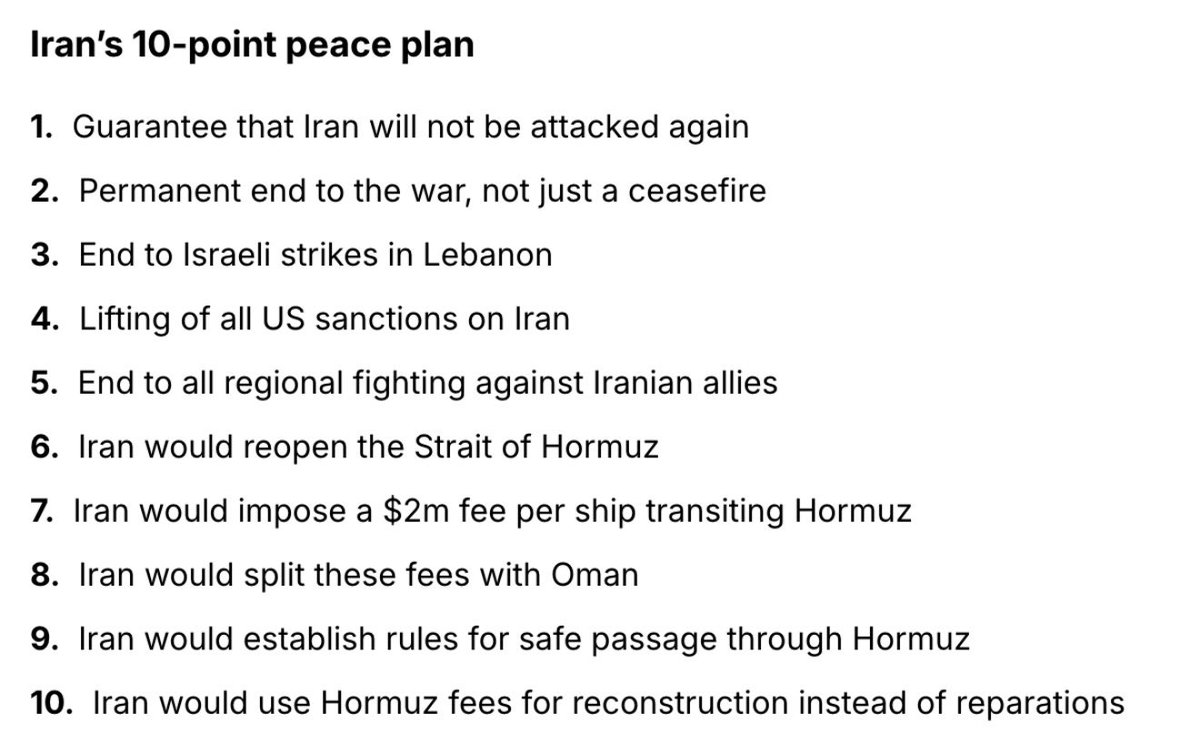 Iran's 10-point peace plan

1. Guarantee that Iran will not be attacked again

2. Permanent end to the war, not just a ceasefire

3. End to Israeli strikes in Lebanon

4. Lifting of all US sanctions on Iran

5. End to all regional fighting against Iranian allies

6. Iran would reopen the Strait of Hormuz

7. Iran would impose a $2m fee per ship transiting Hormuz

8. Iran would split these fees with Oman

9. Iran would establish rules for safe passage through Hormuz

10. Iran would use Hormuz fees for reconstruction instead of reparations